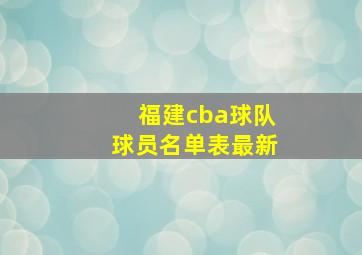 福建cba球队
球员名单表最新